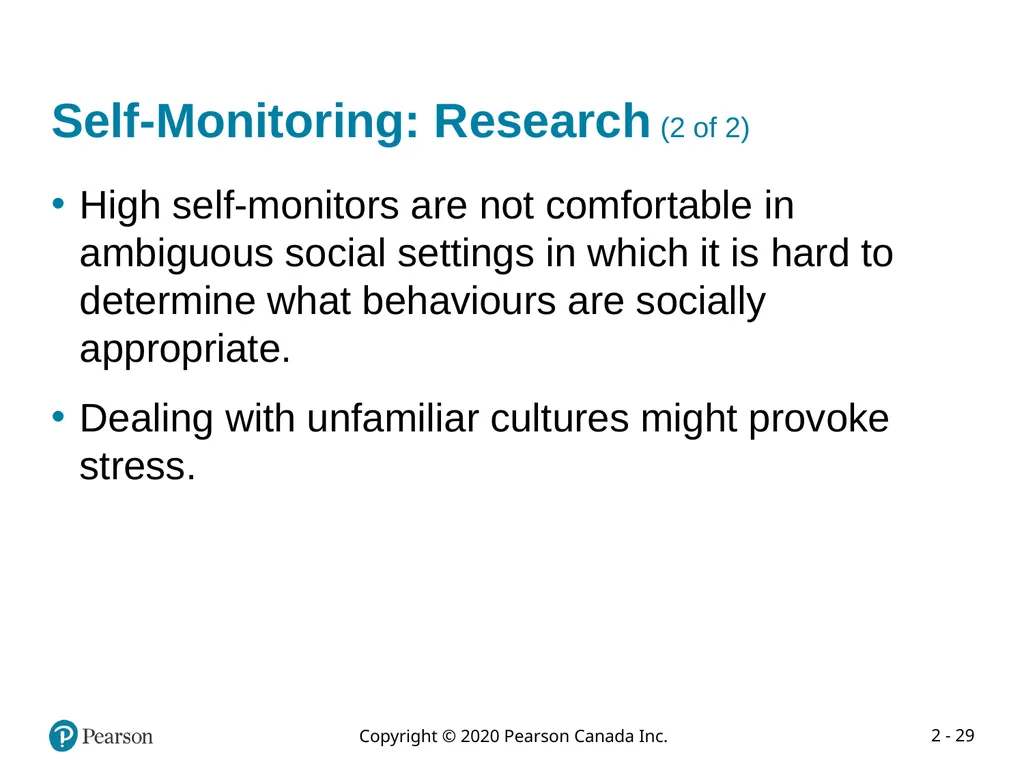 Self-Monitoring: Research (2 of 2)

• High self-monitors are not comfortable in ambiguous social settings in which it is hard to determine what behaviours are socially appropriate.

• Dealing with unfamiliar cultures might provoke stress.

Pearson

Copyright © 2020 Pearson Canada Inc.

2 - 29